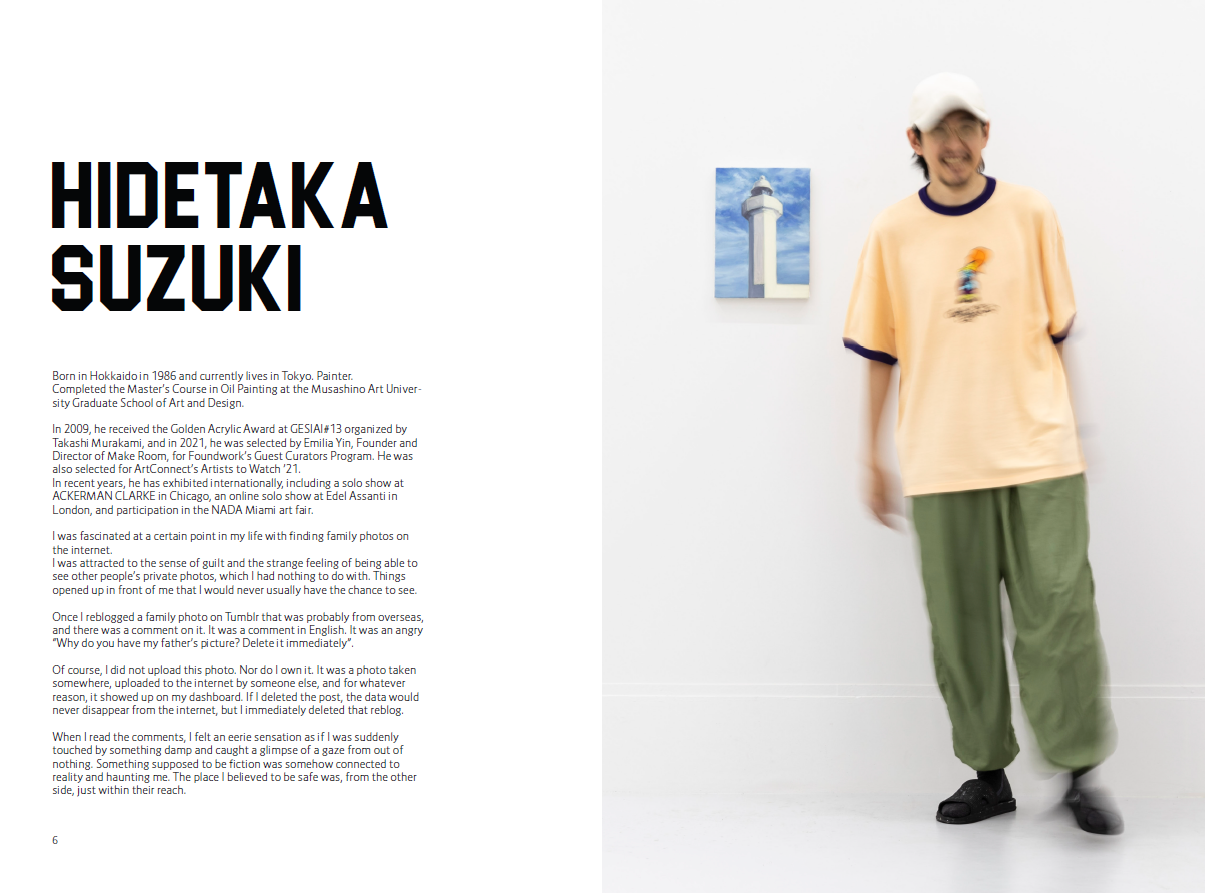 HIDETAKA SUZUKI

Born in Hokkaido in 1986 and currently lives in Tokyo. Painter.
Completed the Master's Course in Oil Painting at the Musashino Art University Graduate School of Art and Design.

In 2009, he received the Golden Acrylic Award at GESIAI#13 organized by Takashi Murakami, and in 2021, he was selected by Emilia Yin, Founder and Director of Make Room, for Foundwork's Guest Curators Program. He was also selected for ArtConnect's Artists to Watch '21.
In recent years, he has exhibited internationally, including a solo show at ACKERMAN CLARKE in Chicago, an online solo show at Edel Assanti in London, and participation in the NADA Miami art fair.

I was fascinated at a certain point in my life with finding family photos on the internet.
I was attracted to the sense of guilt and the strange feeling of being able to see other people's private photos, which I had nothing to do with. Things opened up in front of me that I would never usually have the chance to see.

Once I reblogged a family photo on Tumblr that was probably from overseas, and there was a comment on it. It was a comment in English. It was an angry "Why do you have my father's picture? Delete it immediately".

Of course, I did not upload this photo. Nor do I own it. It was a photo taken somewhere, uploaded to the internet by someone else, and for whatever reason, it showed up on my dashboard. If I deleted the post, the data would never disappear from the internet, but I immediately deleted that reblog.

When I read the comments, I felt an eerie sensation as if I was suddenly touched by something damp and caught a glimpse of a gaze from out of nothing. Something supposed to be fiction was somehow connected to reality and haunting me. The place I believed to be safe was, from the other side, just within their reach.

6